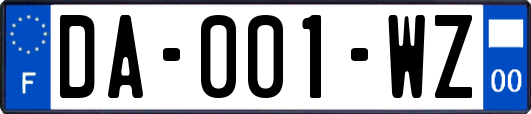 F

DA-001-WZ

00